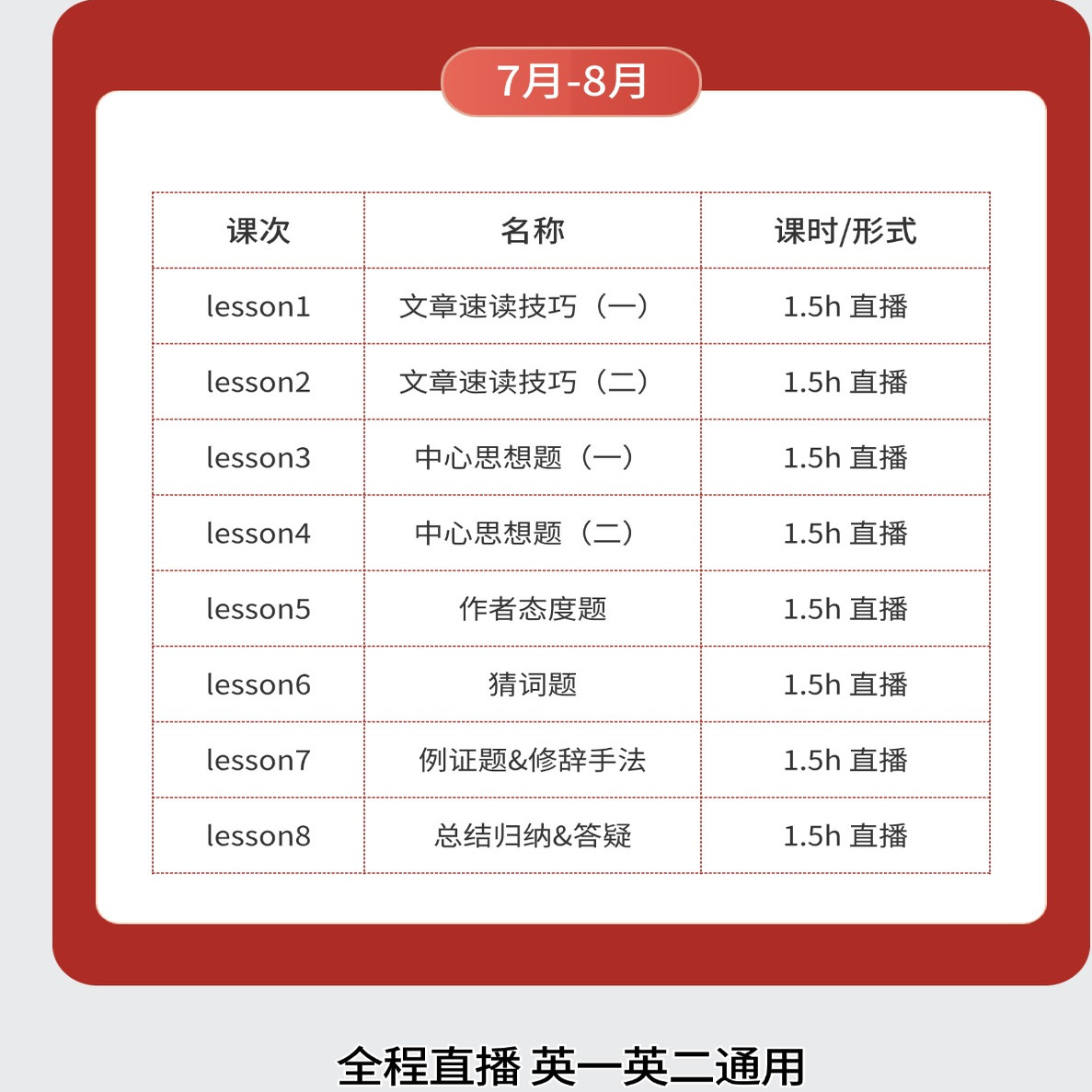 7月-8月

| 课次 | 名称 | 课时/形式 |
|---|---|---|
| lesson1 | 文章速读技巧（一） | 1.5h 直播 |
| lesson2 | 文章速读技巧（二） | 1.5h 直播 |
| lesson3 | 中心思想题（一） | 1.5h 直播 |
| lesson4 | 中心思想题（二） | 1.5h 直播 |
| lesson5 | 作者态度题 | 1.5h 直播 |
| lesson6 | 猜词题 | 1.5h 直播 |
| lesson7 | 例证题&修辞手法 | 1.5h 直播 |
| lesson8 | 总结归纳&答疑 | 1.5h 直播 |

全程直播 英一英二通用